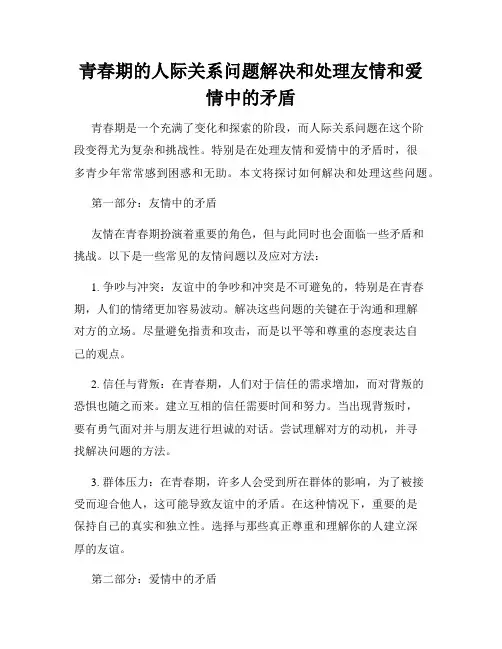 青春期的人际关系问题解决和处理友情和爱情中的矛盾

青春期是一个充满了变化和探索的阶段，而人际关系问题在这个阶段变得尤为复杂和挑战性。特别是在处理友情和爱情中的矛盾时，很多青少年常常感到困惑和无助。本文将探讨如何解决和处理这些问题。

第一部分：友情中的矛盾

友情在青春期扮演着重要的角色，但与此同时也会面临一些矛盾和挑战。以下是一些常见的友情问题以及应对方法：

1. 争吵与冲突：友谊中的争吵和冲突是不可避免的，特别是在青春期，人们的情绪更加容易波动。解决这些问题的关键在于沟通和理解对方的立场。尽量避免指责和攻击，而是以平等和尊重的态度表达自己的观点。

2. 信任与背叛：在青春期，人们对于信任的需求增加，而对背叛的恐惧也随之而来。建立互相的信任需要时间和努力。当出现背叛时，要有勇气面对并与朋友进行坦诚的对话。尝试理解对方的动机，并寻找解决问题的方法。

3. 群体压力：在青春期，许多人会受到所在群体的影响，为了被接受而迎合他人，这可能导致友谊中的矛盾。在这种情况下，重要的是保持自己的真实和独立性。选择与那些真正尊重和理解你的人建立深厚的友谊。

第二部分：爱情中的矛盾